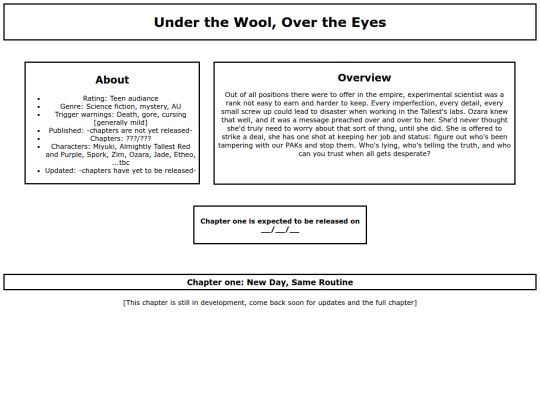 Under the Wool, Over the Eyes

About

- Rating: Teen audiance
- Genre: Science fiction, mystery, AU
- Trigger warnings: Death, gore, cursing [generally mild]
- Published: -chapters are not yet released-
- Chapters: ???/???
- Characters: Miyuki, Almightly Tallest Red and Purple, Spork, Zim, Ozara, Jade, Etheo, ...tbc
- Updated: -chapters have yet to be released-

Overview

Out of all positions there were to offer in the empire, experimental scientist was a rank not easy to earn and harder to keep. Every imperfection, every detail, every small screw up could lead to disaster when working in the Tallest's labs. Ozara knew that well, and it was a message preached over and over to her. She'd never thought she'd truly need to worry about that sort of thing, until she did. She is offered to strike a deal, she has one shot at keeping her job and status: figure out who's been tampering with our PAKs and stop them. Who's lying, who's telling the truth, and who can you trust when all gets desperate?

Chapter one is expected to be released on __/__/__

Chapter one: New Day, Same Routine

[This chapter is still in development, come back soon for updates and the full chapter]